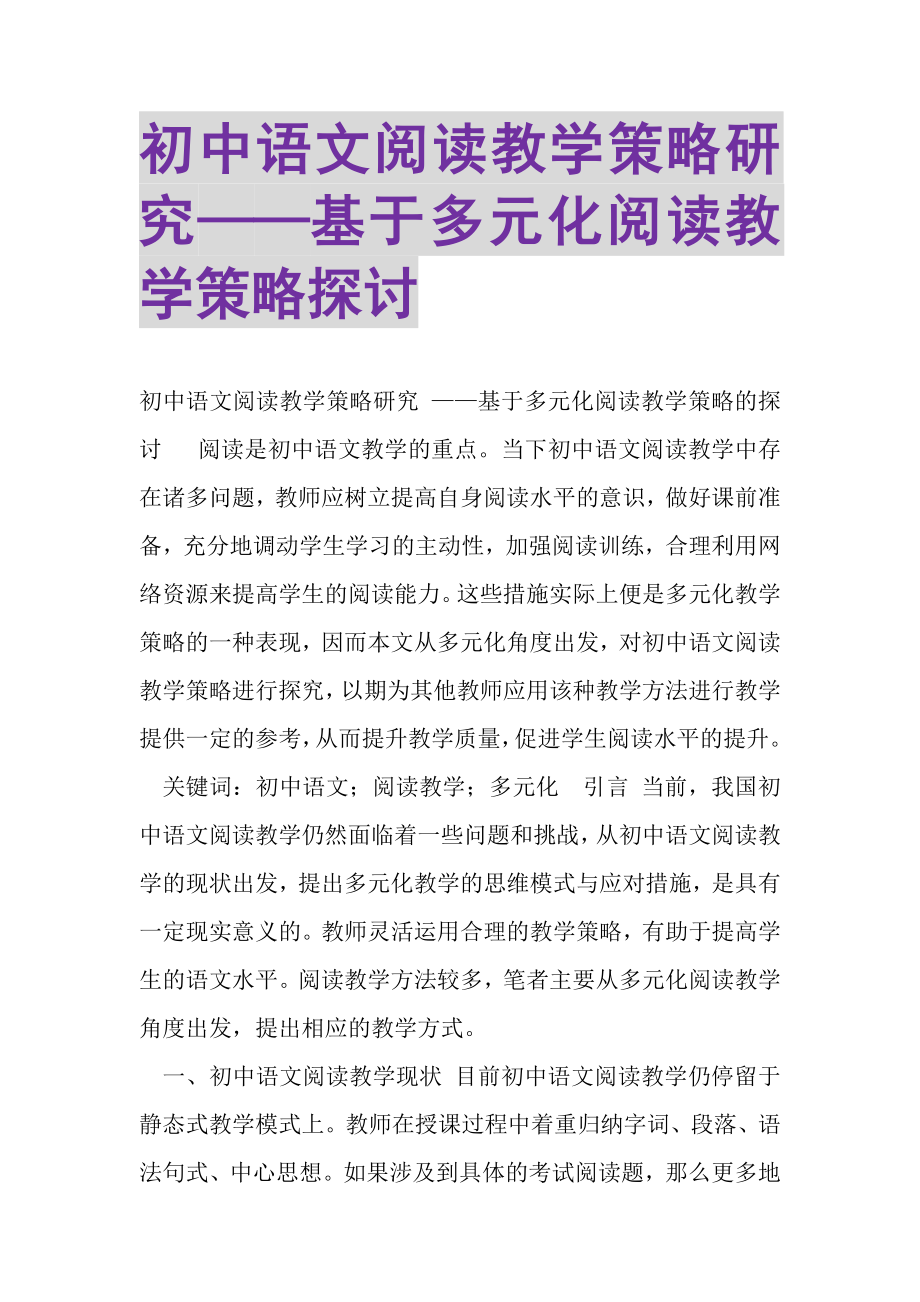 初中语文阅读教学策略研究——基于多元化阅读教学策略探讨

初中语文阅读教学策略研究 ——基于多元化阅读教学策略的探讨　 阅读是初中语文教学的重点。当下初中语文阅读教学中存在诸多问题，教师应树立提高自身阅读水平的意识，做好课前准备，充分地调动学生学习的主动性，加强阅读训练，合理利用网络资源来提高学生的阅读能力。这些措施实际上便是多元化教学策略的一种表现，因而本文从多元化角度出发，对初中语文阅读教学策略进行探究，以期为其他教师应用该种教学方法进行教学提供一定的参考，从而提升教学质量，促进学生阅读水平的提升。

关键词：初中语文；阅读教学；多元化　引言 当前，我国初中语文阅读教学仍然面临着一些问题和挑战，从初中语文阅读教学的现状出发，提出多元化教学的思维模式与应对措施，是具有一定现实意义的。教师灵活运用合理的教学策略，有助于提高学生的语文水平。阅读教学方法较多，笔者主要从多元化阅读教学角度出发，提出相应的教学方式。

一、初中语文阅读教学现状 目前初中语文阅读教学仍停留于静态式教学模式上。教师在授课过程中着重归纳字词、段落、语法句式、中心思想。如果涉及到具体的考试阅读题，那么更多地